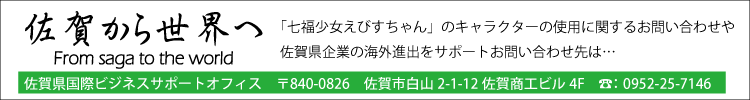 佐賀から世界へ
From saga to the world

「七福少女えびすちゃん」のキャラクターの使用に関するお問い合わせや佐賀県企業の海外進出をサポートお問い合わせ先は…

佐賀県国際ビジネスサポートオフィス　〒840-0826　佐賀市白山 2-1-12 佐賀商工ビル 4F　☎: 0952-25-7146